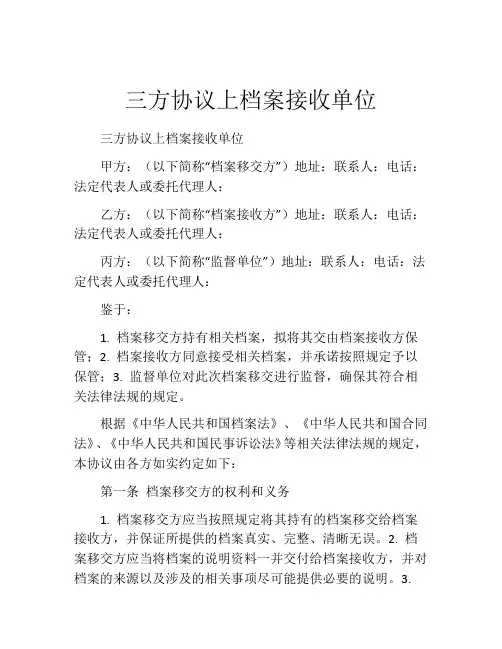 三方协议上档案接收单位

三方协议上档案接收单位

甲方：（以下简称“档案移交方”）地址：联系人：电话：法定代表人或委托代理人：

乙方：（以下简称“档案接收方”）地址：联系人：电话：法定代表人或委托代理人：

丙方：（以下简称“监督单位”）地址：联系人：电话：法定代表人或委托代理人：

鉴于：

1. 档案移交方持有相关档案，拟将其交由档案接收方保管；2. 档案接收方同意接受相关档案，并承诺按照规定予以保管；3. 监督单位对此次档案移交进行监督，确保其符合相关法律法规的规定。

根据《中华人民共和国档案法》、《中华人民共和国合同法》、《中华人民共和国民事诉讼法》等相关法律法规的规定，本协议由各方如实约定如下：

第一条 档案移交方的权利和义务

1. 档案移交方应当按照规定将其持有的档案移交给档案接收方，并保证所提供的档案真实、完整、清晰无误。2. 档案移交方应当将档案的说明资料一并交付给档案接收方，并对档案的来源以及涉及的相关事项尽可能提供必要的说明。3.